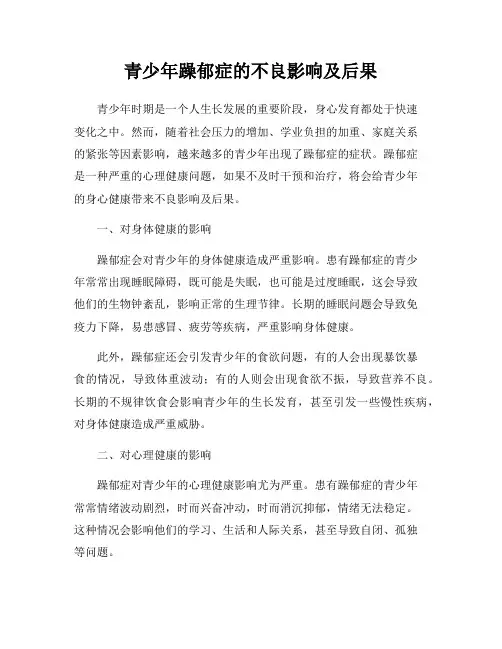 青少年躁郁症的不良影响及后果

青少年时期是一个人生长发展的重要阶段，身心发育都处于快速变化之中。然而，随着社会压力的增加、学业负担的加重、家庭关系的紧张等因素影响，越来越多的青少年出现了躁郁症的症状。躁郁症是一种严重的心理健康问题，如果不及时干预和治疗，将会给青少年的身心健康带来不良影响及后果。

一、对身体健康的影响

躁郁症会对青少年的身体健康造成严重影响。患有躁郁症的青少年常常出现睡眠障碍，既可能是失眠，也可能是过度睡眠，这会导致他们的生物钟紊乱，影响正常的生理节律。长期的睡眠问题会导致免疫力下降，易患感冒、疲劳等疾病，严重影响身体健康。

此外，躁郁症还会引发青少年的食欲问题，有的人会出现暴饮暴食的情况，导致体重波动；有的人则会出现食欲不振，导致营养不良。长期的不规律饮食会影响青少年的生长发育，甚至引发一些慢性疾病，对身体健康造成严重威胁。

二、对心理健康的影响

躁郁症对青少年的心理健康影响尤为严重。患有躁郁症的青少年常常情绪波动剧烈，时而兴奋冲动，时而消沉抑郁，情绪无法稳定。这种情况会影响他们的学习、生活和人际关系，甚至导致自闭、孤独等问题。